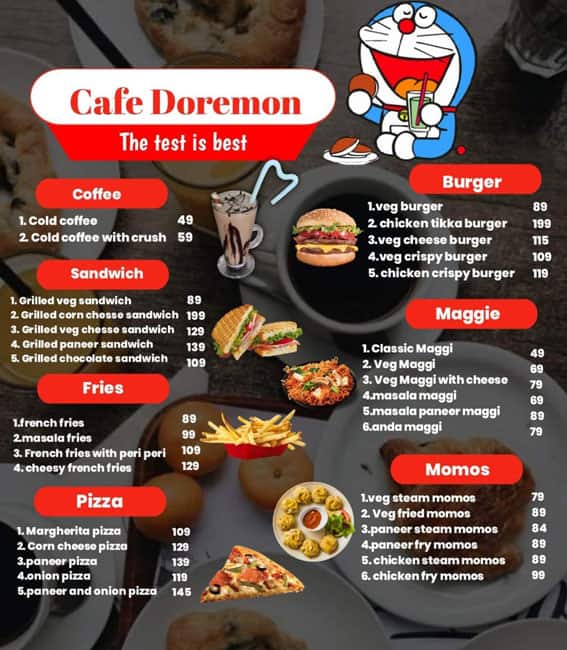 Cafe Doremon
The test is best

Coffee
1. Cold coffee 49
2. Cold coffee with crush 59

Sandwich
1. Grilled veg sandwich 89
2. Grilled corn chesse sandwich 199
3. Grilled veg chesse sandwich 129
4. Grilled paneer sandwich 139
5. Grilled chocolate sandwich 109

Fries
1.french fries 89
2.masala fries 99
3. French fries with peri peri 109
4. cheesy french fries 129

Pizza
1. Margherita pizza 109
2. Corn cheese pizza 129
3.paneer pizza 139
4.onion pizza 119
5.paneer and onion pizza 145

Burger
1.veg burger 89
2. chicken tikka burger 199
3.veg cheese burger 115
4.veg crispy burger 109
5. chicken crispy burger 119

Maggie
1. Classic Maggi 49
2. Veg Maggi 69
3. Veg Maggi with cheese 79
4.masala maggi 69
5.masala paneer maggi 89
6.anda maggi 79

Momos
1.veg steam momos 79
2. Veg fried momos 89
3.paneer steam momos 84
4.paneer fry momos 89
5. chicken steam momos 89
6. chicken fry momos 99